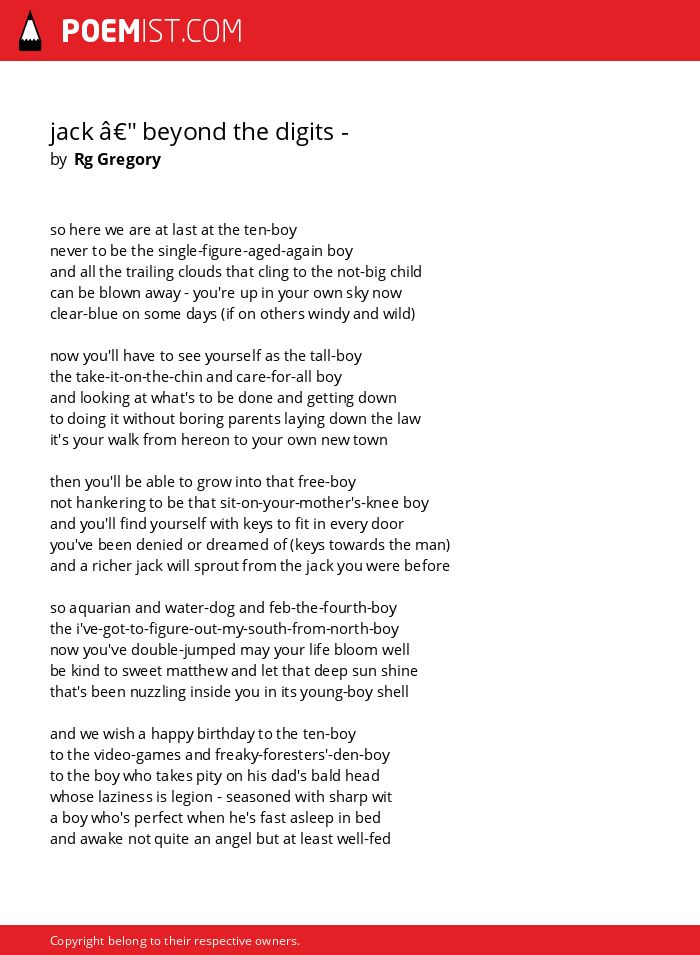 POEMIST.COM

jack â€" beyond the digits -
by Rg Gregory

so here we are at last at the ten-boy
never to be the single-figure-aged-again boy
and all the trailing clouds that cling to the not-big child
can be blown away - you're up in your own sky now
clear-blue on some days (if on others windy and wild)

now you'll have to see yourself as the tall-boy
the take-it-on-the-chin and care-for-all boy
and looking at what's to be done and getting down
to doing it without boring parents laying down the law
it's your walk from hereon to your own new town

then you'll be able to grow into that free-boy
not hankering to be that sit-on-your-mother's-knee boy
and you'll find yourself with keys to fit in every door
you've been denied or dreamed of (keys towards the man)
and a richer jack will sprout from the jack you were before

so aquarian and water-dog and feb-the-fourth-boy
the i've-got-to-figure-out-my-south-from-north-boy
now you've double-jumped may your life bloom well
be kind to sweet matthew and let that deep sun shine
that's been nuzzling inside you in its young-boy shell

and we wish a happy birthday to the ten-boy
to the video-games and freaky-foresters'-den-boy
to the boy who takes pity on his dad's bald head
whose laziness is legion - seasoned with sharp wit
a boy who's perfect when he's fast asleep in bed
and awake not quite an angel but at least well-fed

Copyright belong to their respective owners.